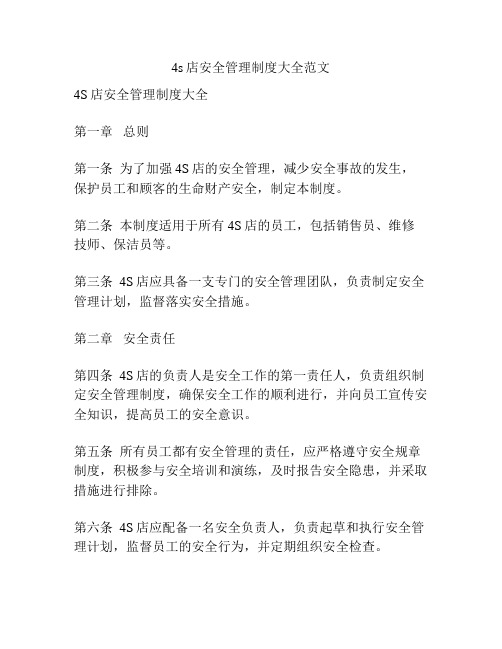 4s店安全管理制度大全范文

4S店安全管理制度大全

第一章 总则

第一条 为了加强4S店的安全管理，减少安全事故的发生，保护员工和顾客的生命财产安全，制定本制度。

第二条 本制度适用于所有4S店的员工，包括销售员、维修技师、保洁员等。

第三条 4S店应具备一支专门的安全管理团队，负责制定安全管理计划，监督落实安全措施。

第二章 安全责任

第四条 4S店的负责人是安全工作的第一责任人，负责组织制定安全管理制度，确保安全工作的顺利进行，并向员工宣传安全知识，提高员工的安全意识。

第五条 所有员工都有安全管理的责任，应严格遵守安全规章制度，积极参与安全培训和演练，及时报告安全隐患，并采取措施进行排除。

第六条 4S店应配备一名安全负责人，负责起草和执行安全管理计划，监督员工的安全行为，并定期组织安全检查。